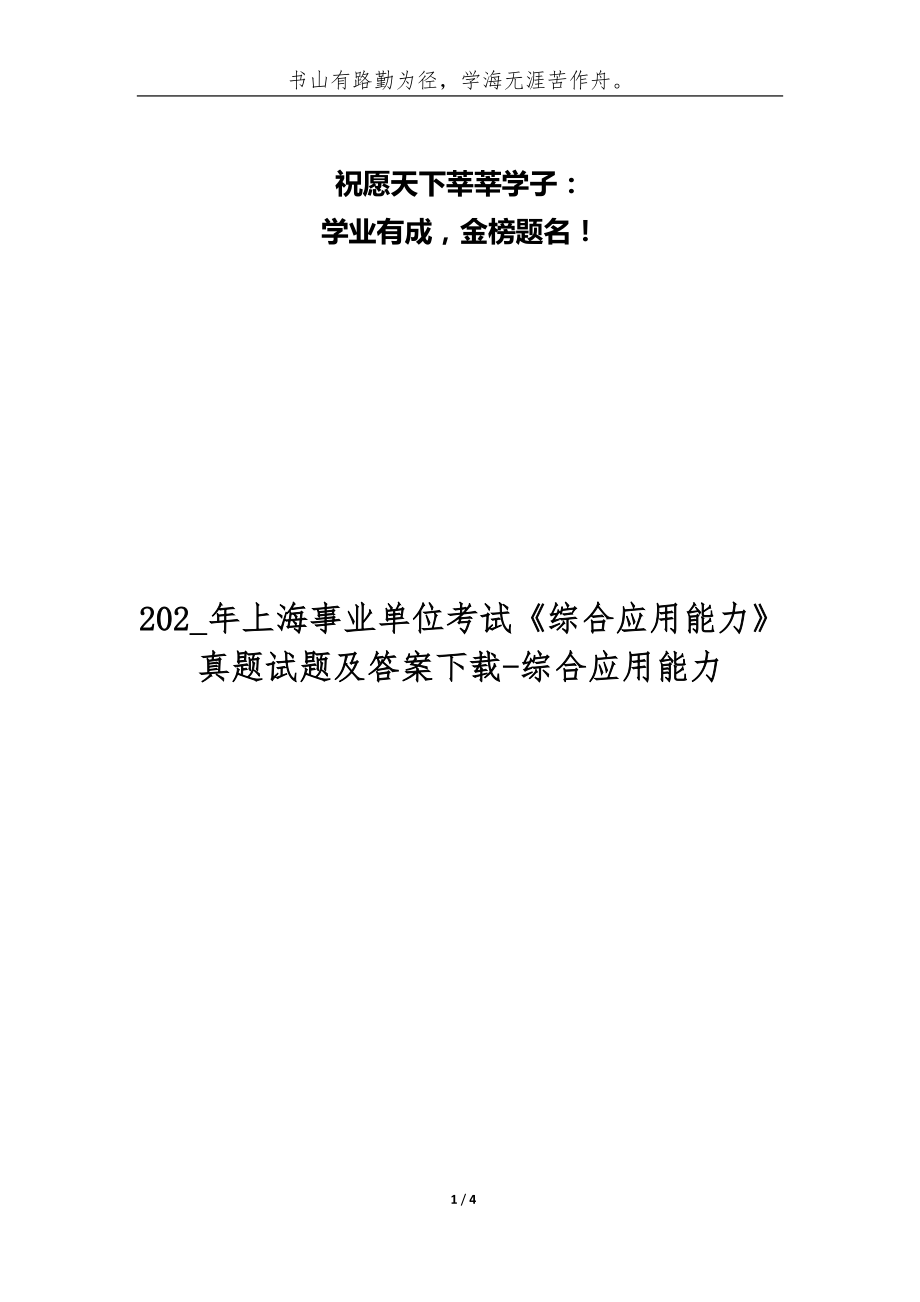 书山有路勤为径，学海无涯苦作舟。

祝愿天下莘莘学子：
学业有成，金榜题名！

202_年上海事业单位考试《综合应用能力》真题试题及答案下载-综合应用能力

1 / 4